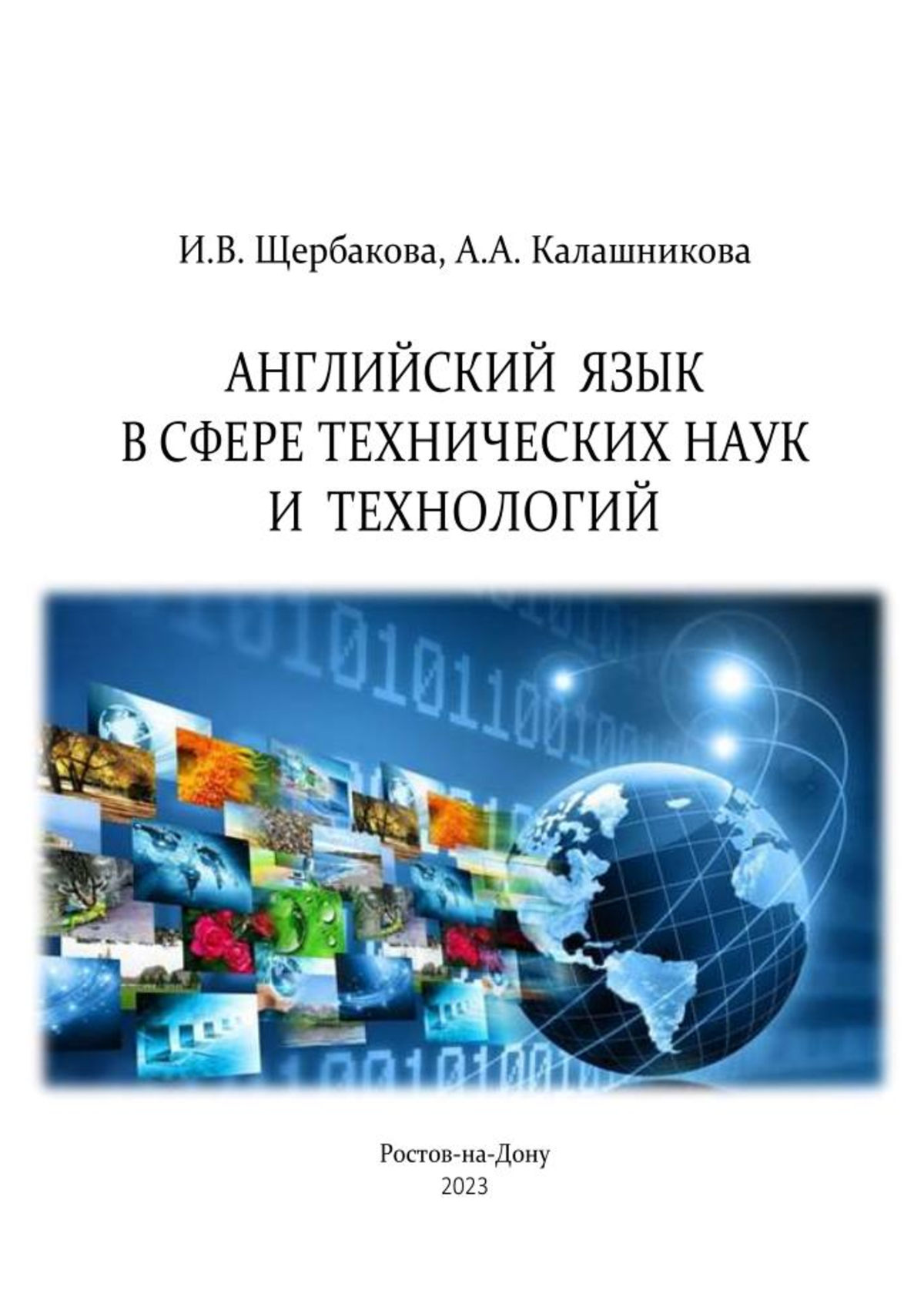 И.В. Щербакова, А.А. Калашникова

АНГЛИЙСКИЙ ЯЗЫК
В СФЕРЕ ТЕХНИЧЕСКИХ НАУК
И ТЕХНОЛОГИЙ

Ростов-на-Дону
2023